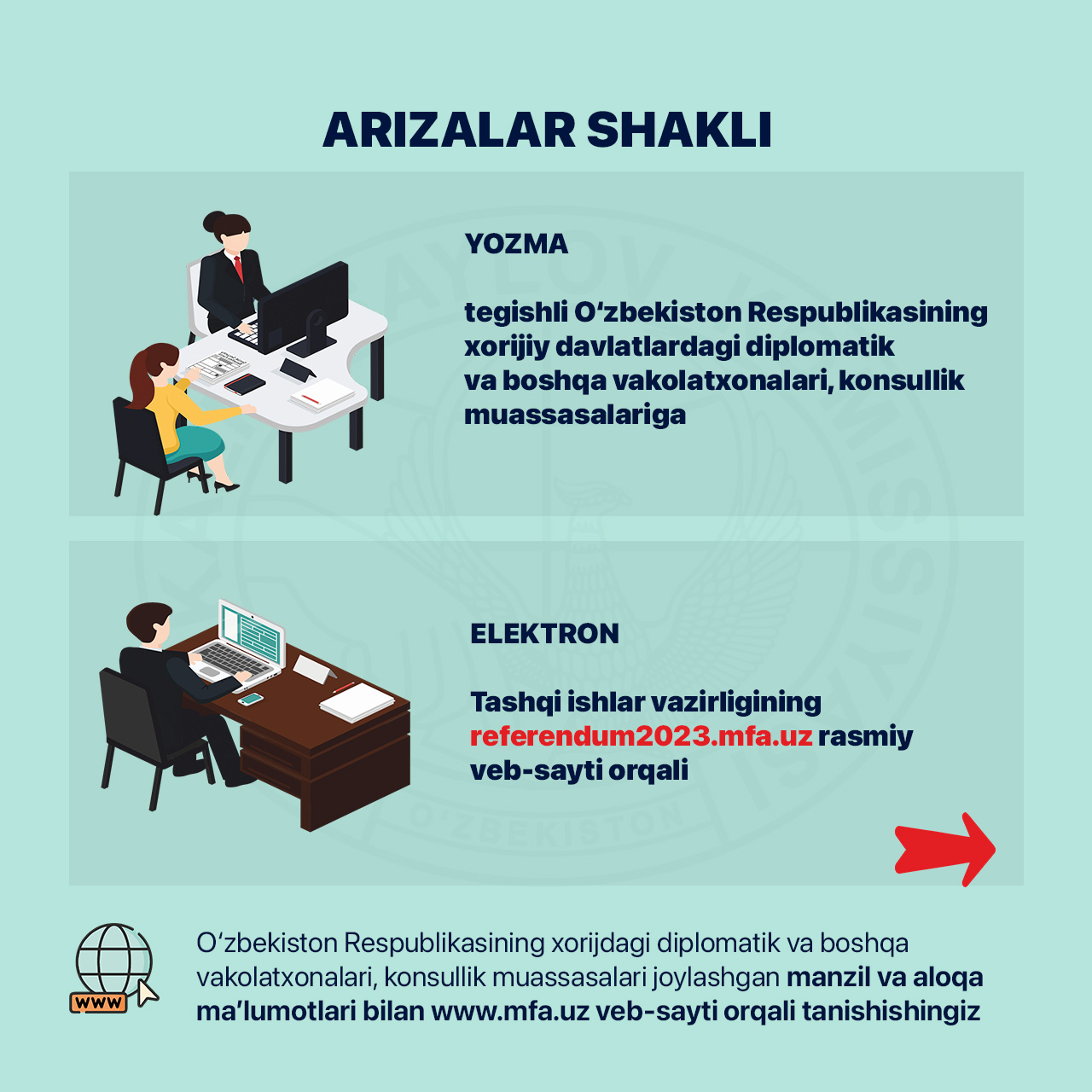 ARIZALAR SHAKLI

YOZMA

tegishli O'zbekiston Respublikasining xorijiy davlatlardagi diplomatik va boshqa vakolatxonalari, konsullik muassasalariga

ELEKTRON

Tashqi ishlar vazirligining referendum2023.mfa.uz rasmiy veb-sayti orqali

WWW

O'zbekiston Respublikasining xorijdagi diplomatik va boshqa vakolatxonalari, konsullik muassasalari joylashgan manzil va aloqa ma'lumotlari bilan www.mfa.uz veb-sayti orqali tanishishingiz

O'ZBEKISTON